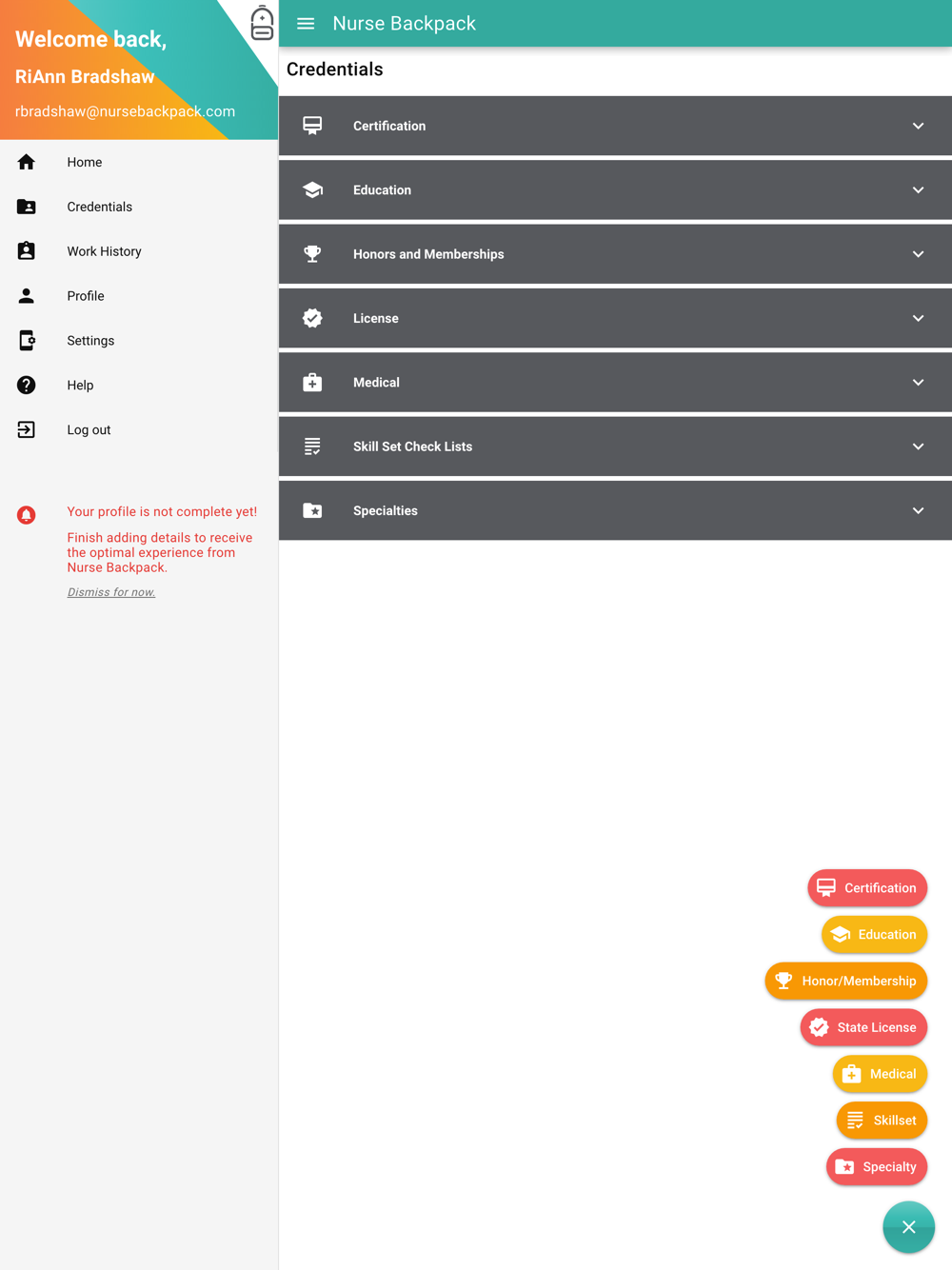 Welcome back,
RiAnn Bradshaw
rbradshaw@nursebackpack.com

Home
Credentials
Work History
Profile
Settings
Help
Log out

Your profile is not complete yet!

Finish adding details to receive the optimal experience from Nurse Backpack.

Dismiss for now.

Nurse Backpack

Credentials

Certification
Education
Honors and Memberships
License
Medical
Skill Set Check Lists
Specialties

Certification
Education
Honor/Membership
State License
Medical
Skillset
Specialty